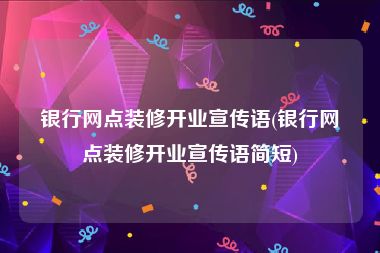 银行网点装修开业宣传语(银行网点装修开业宣传语简短)